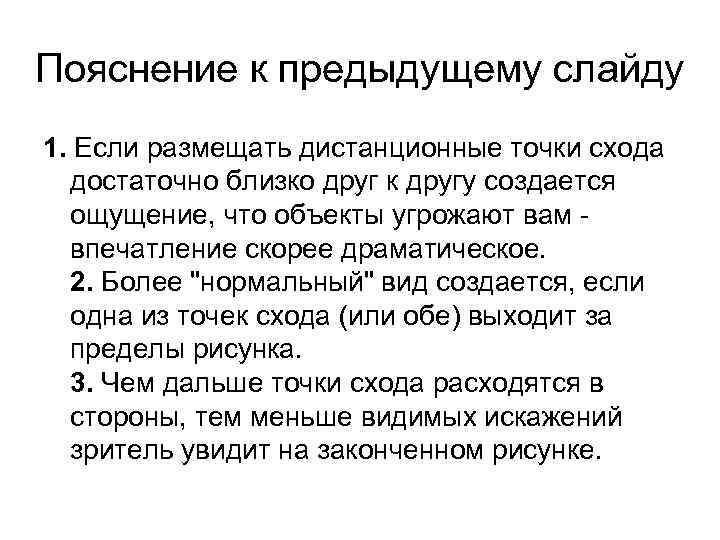 Пояснение к предыдущему слайду

1. Если размещать дистанционные точки схода достаточно близко друг к другу создается ощущение, что объекты угрожают вам - впечатление скорее драматическое.
2. Более "нормальный" вид создается, если одна из точек схода (или обе) выходит за пределы рисунка.
3. Чем дальше точки схода расходятся в стороны, тем меньше видимых искажений зритель увидит на законченном рисунке.